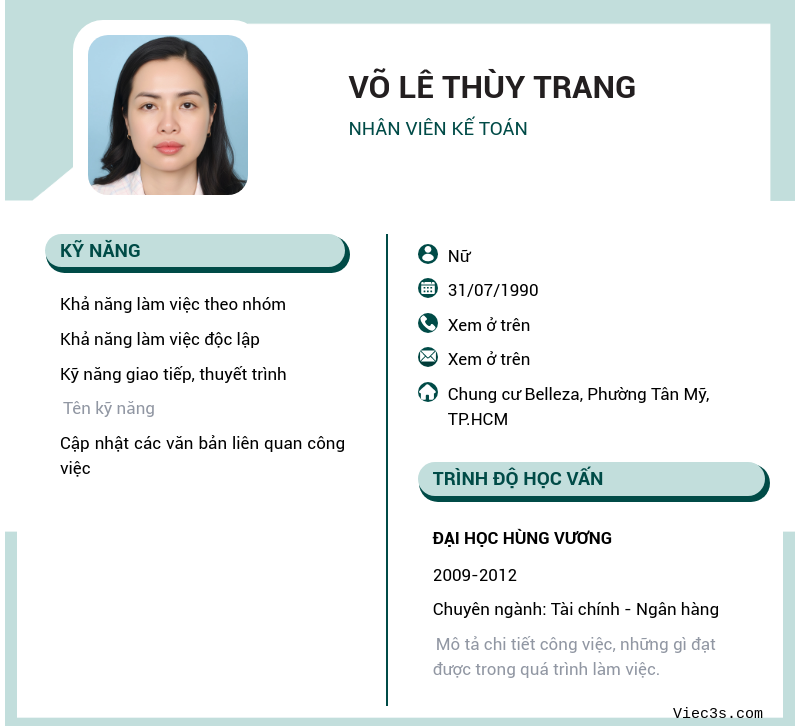 VÕ LÊ THÙY TRANG

NHÂN VIÊN KẾ TOÁN

KỸ NĂNG

Khả năng làm việc theo nhóm

Khả năng làm việc độc lập

Kỹ năng giao tiếp, thuyết trình

Tên kỹ năng

Cập nhật các văn bản liên quan công việc

Nữ

31/07/1990

Xem ở trên

Xem ở trên

Chung cư Belleza, Phường Tân Mỹ, TP.HCM

TRÌNH ĐỘ HỌC VẤN

ĐẠI HỌC HÙNG VƯƠNG

2009-2012

Chuyên ngành: Tài chính - Ngân hàng

Mô tả chi tiết công việc, những gì đạt được trong quá trình làm việc.

Viec3s.com